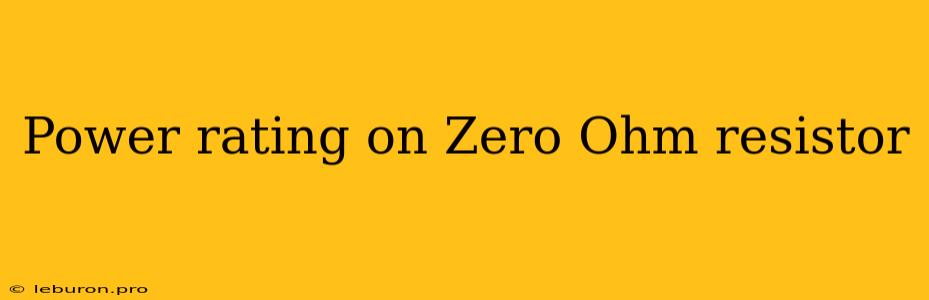 Power rating on Zero Ohm resistor

© leburon.pro